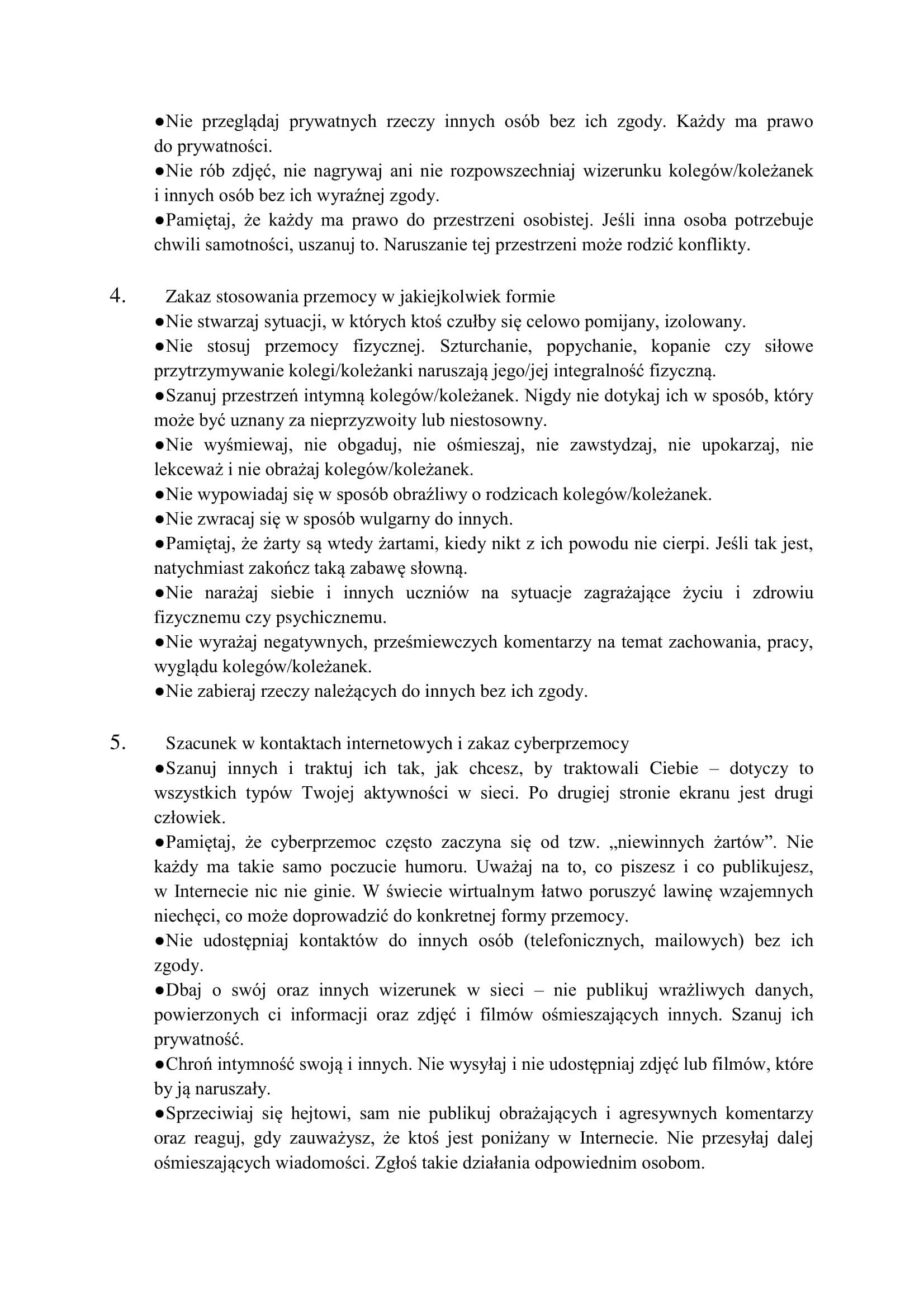 ●Nie przeglądaj prywatnych rzeczy innych osób bez ich zgody. Każdy ma prawo do prywatności.
●Nie rób zdjęć, nie nagrywaj ani nie rozpowszechniaj wizerunku kolegów/koleżanek i innych osób bez ich wyraźnej zgody.
●Pamiętaj, że każdy ma prawo do przestrzeni osobistej. Jeśli inna osoba potrzebuje chwili samotności, uszanuj to. Naruszanie tej przestrzeni może rodzić konflikty.

4. Zakaz stosowania przemocy w jakiejkolwiek formie
●Nie stwarzaj sytuacji, w których ktoś czułby się celowo pomijany, izolowany.
●Nie stosuj przemocy fizycznej. Szturchanie, popychanie, kopanie czy siłowe przytrzymywanie kolegi/koleżanki naruszają jego/jej integralność fizyczną.
●Szanuj przestrzeń intymną kolegów/koleżanek. Nigdy nie dotykaj ich w sposób, który może być uznany za nieprzyzwoity lub niestosowny.
●Nie wyśmiewaj, nie obgaduj, nie ośmieszaj, nie zawstydzaj, nie upokarzaj, nie lekceważ i nie obrażaj kolegów/koleżanek.
●Nie wypowiadaj się w sposób obraźliwy o rodzicach kolegów/koleżanek.
●Nie zwracaj się w sposób wulgarny do innych.
●Pamiętaj, że żarty są wtedy żartami, kiedy nikt z ich powodu nie cierpi. Jeśli tak jest, natychmiast zakończ taką zabawę słowną.
●Nie narażaj siebie i innych uczniów na sytuacje zagrażające życiu i zdrowiu fizycznemu czy psychicznemu.
●Nie wyrażaj negatywnych, prześmiewczych komentarzy na temat zachowania, pracy, wyglądu kolegów/koleżanek.
●Nie zabieraj rzeczy należących do innych bez ich zgody.

5. Szacunek w kontaktach internetowych i zakaz cyberprzemocy
●Szanuj innych i traktuj ich tak, jak chcesz, by traktowali Ciebie – dotyczy to wszystkich typów Twojej aktywności w sieci. Po drugiej stronie ekranu jest drugi człowiek.
●Pamiętaj, że cyberprzemoc często zaczyna się od tzw. „niewinnych żartów”. Nie każdy ma takie samo poczucie humoru. Uważaj na to, co piszesz i co publikujesz, w Internecie nic nie ginie. W świecie wirtualnym łatwo poruszyć lawinę wzajemnych niechęci, co może doprowadzić do konkretnej formy przemocy.
●Nie udostępniaj kontaktów do innych osób (telefonicznych, mailowych) bez ich zgody.
●Dbaj o swój oraz innych wizerunek w sieci – nie publikuj wrażliwych danych, powierzonych ci informacji oraz zdjęć i filmów ośmieszających innych. Szanuj ich prywatność.
●Chroń intymność swoją i innych. Nie wysyłaj i nie udostępniaj zdjęć lub filmów, które by ją naruszały.
●Sprzeciwiaj się hejtowi, sam nie publikuj obrażających i agresywnych komentarzy oraz reaguj, gdy zauważysz, że ktoś jest poniżany w Internecie. Nie przesyłaj dalej ośmieszających wiadomości. Zgłoś takie działania odpowiednim osobom.